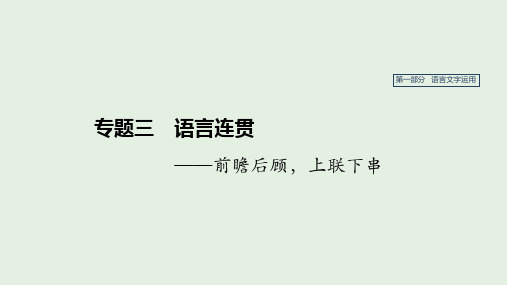 第一部分　语言文字运用

专题三　语言连贯

——前瞻后顾，上联下串